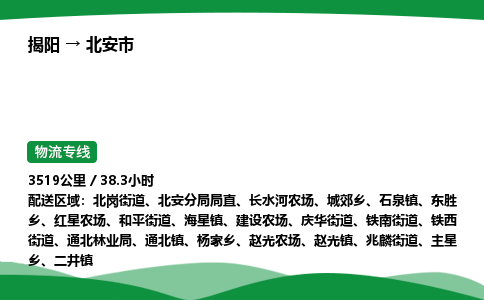 揭阳 → 北安市

物流专线

3519公里 / 38.3小时
配送区域：北岗街道、北安分局局直、长水河农场、城郊乡、石泉镇、东胜乡、红星农场、和平街道、海星镇、建设农场、庆华街道、铁南街道、铁西街道、通北林业局、通北镇、杨家乡、赵光农场、赵光镇、兆麟街道、主星乡、二井镇